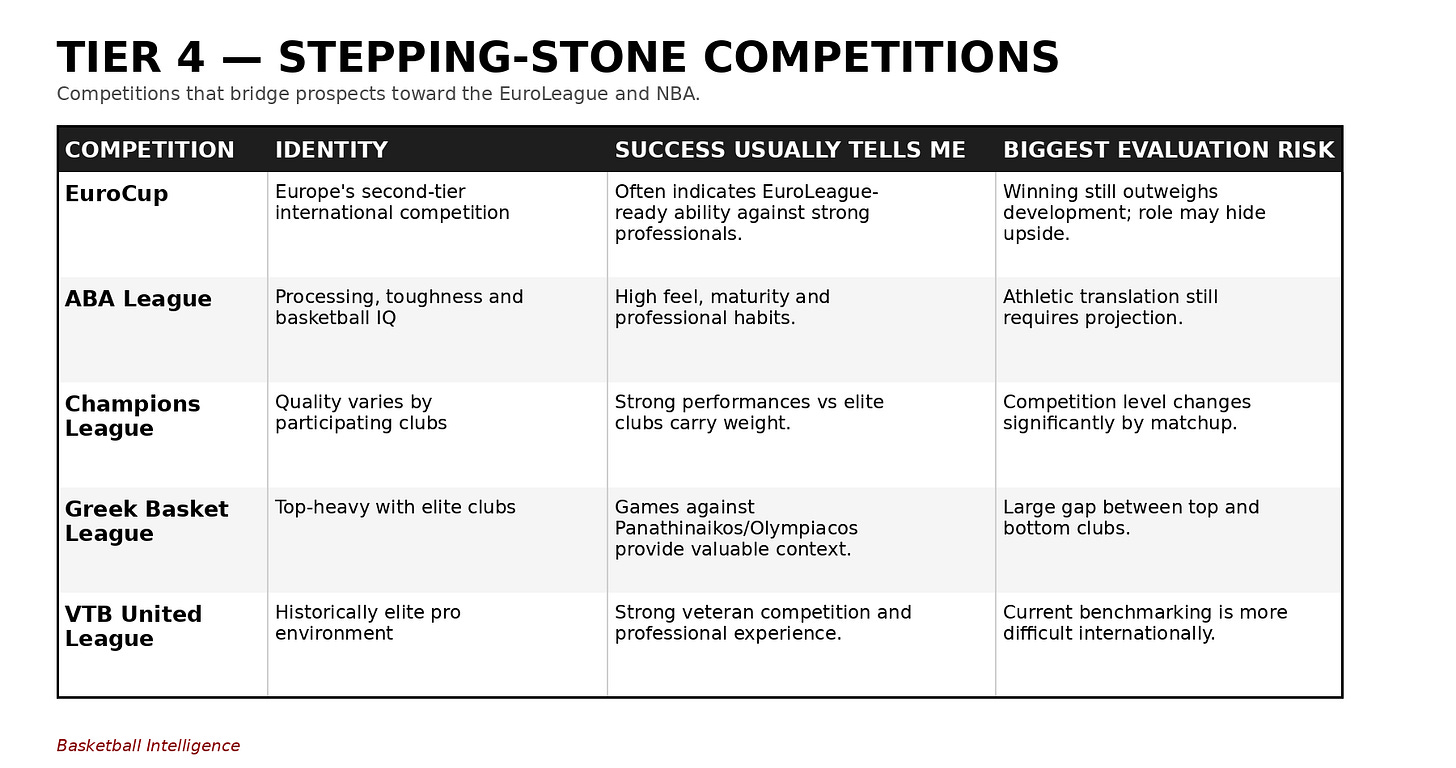 TIER 4 — STEPPING-STONE COMPETITIONS

Competitions that bridge prospects toward the EuroLeague and NBA.

| COMPETITION | IDENTITY | SUCCESS USUALLY TELLS ME | BIGGEST EVALUATION RISK |
|---|---|---|---|
| EuroCup | Europe's second-tier international competition | Often indicates EuroLeague-ready ability against strong professionals. | Winning still outweighs development; role may hide upside. |
| ABA League | Processing, toughness and basketball IQ | High feel, maturity and professional habits. | Athletic translation still requires projection. |
| Champions League | Quality varies by participating clubs | Strong performances vs elite clubs carry weight. | Competition level changes significantly by matchup. |
| Greek Basket League | Top-heavy with elite clubs | Games against Panathinaikos/Olympiacos provide valuable context. | Large gap between top and bottom clubs. |
| VTB United League | Historically elite pro environment | Strong veteran competition and professional experience. | Current benchmarking is more difficult internationally. |

Basketball Intelligence